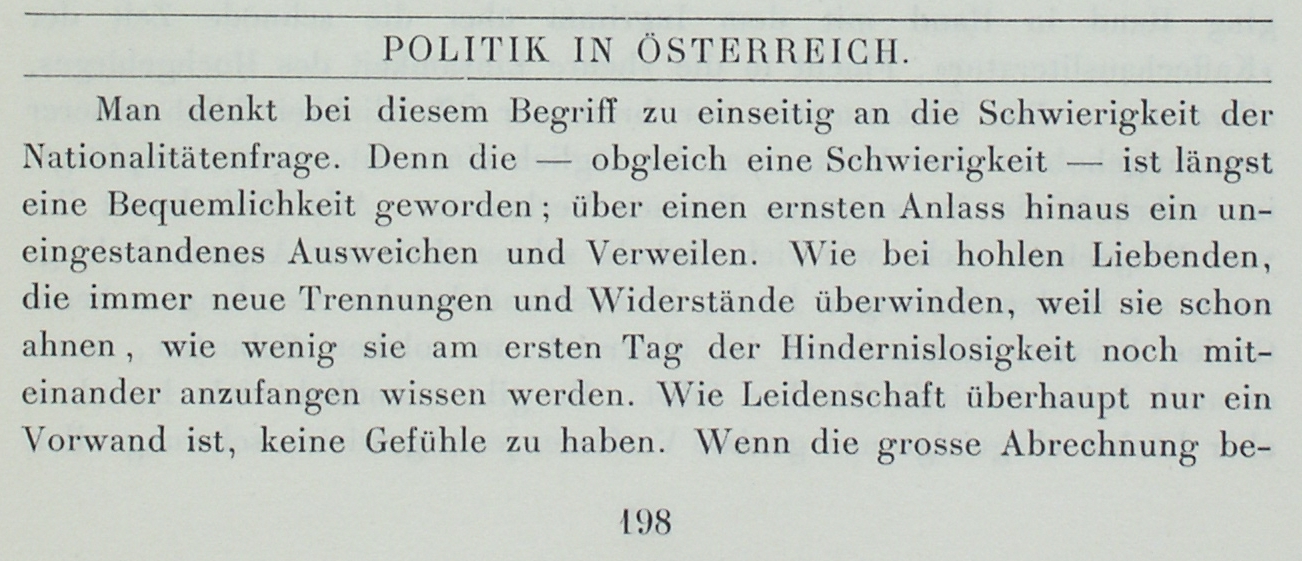 POLITIK IN ÖSTERREICH.

Man denkt bei diesem Begriff zu einseitig an die Schwierigkeit der Nationalitätenfrage. Denn die — obgleich eine Schwierigkeit — ist längst eine Bequemlichkeit geworden; über einen ernsten Anlass hinaus ein uneingestandenes Ausweichen und Verweilen. Wie bei hohlen Liebenden, die immer neue Trennungen und Widerstände überwinden, weil sie schon ahnen, wie wenig sie am ersten Tag der Hindernislosigkeit noch miteinander anzufangen wissen werden. Wie Leidenschaft überhaupt nur ein Vorwand ist, keine Gefühle zu haben. Wenn die grosse Abrechnung be-

198